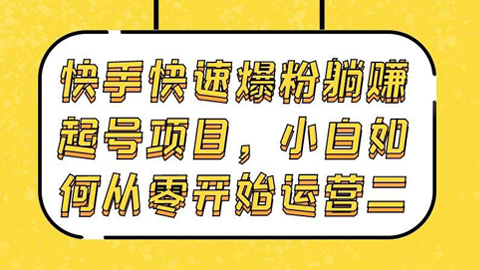 快手快速爆粉躺赚起号项目，小白如何从零开始运营二